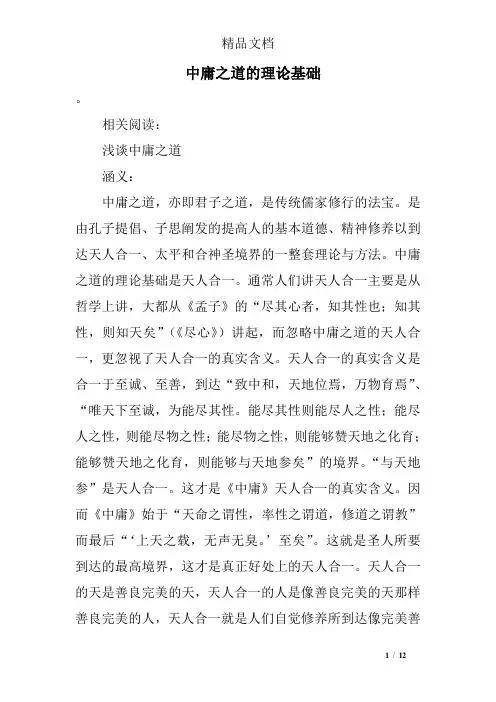 精品文档

中庸之道的理论基础

。

相关阅读：

浅谈中庸之道

涵义：

中庸之道，亦即君子之道，是传统儒家修行的法宝。是由孔子提倡、子思阐发的提高人的基本道德、精神修养以到达天人合一、太平和合神圣境界的一整套理论与方法。中庸之道的理论基础是天人合一。通常人们讲天人合一主要是从哲学上讲，大都从《孟子》的“尽其心者，知其性也；知其性，则知天矣”（《尽心》）讲起，而忽略中庸之道的天人合一，更忽视了天人合一的真实含义。天人合一的真实含义是合一于至诚、至善，到达“致中和，天地位焉，万物育焉”、“唯天下至诚，为能尽其性。能尽其性则能尽人之性；能尽人之性，则能尽物之性；能尽物之性，则能够赞天地之化育；能够赞天地之化育，则能够与天地参矣”的境界。“与天地参”是天人合一。这才是《中庸》天人合一的真实含义。因而《中庸》始于“天命之谓性，率性之谓道，修道之谓教”而最后“‘上天之载，无声无臭。’至矣”。这就是圣人所要到达的最高境界，这才是真正好处上的天人合一。天人合一的天是善良完美的天，天人合一的人是像善良完美的天那样善良完美的人，天人合一就是人们自觉修养所到达像完美善

1 / 12